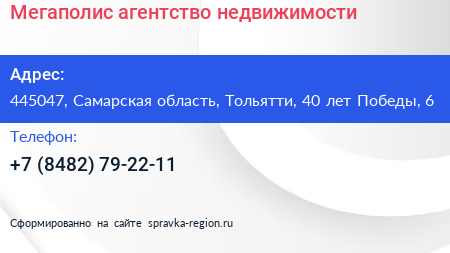 Мегаполис агентство недвижимости

Адрес:

445047, Самарская область, Тольятти, 40 лет Победы, 6

Телефон:

+7 (8482) 79-22-11

Сформированно на сайте spravka-region.ru